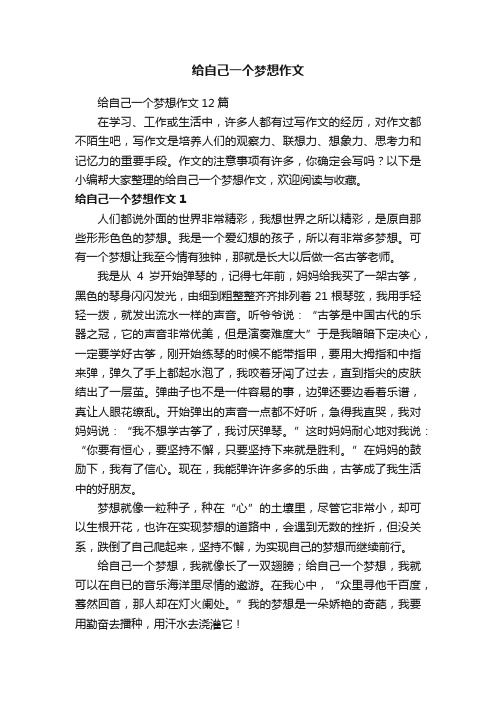 给自己一个梦想作文

给自己一个梦想作文 12 篇

在学习、工作或生活中，许多人都有过写作文的经历，对作文都不陌生吧，写作文是培养人们的观察力、联想力、想象力、思考力和记忆力的重要手段。作文的注意事项有许多，你确定会写吗？以下是小编帮大家整理的给自己一个梦想作文，欢迎阅读与收藏。

给自己一个梦想作文 1

人们都说外面的世界非常精彩，我想世界之所以精彩，是原自那些形形色色的梦想。我是一个爱幻想的孩子，所以有非常多梦想。可有一个梦想让我至今情有独钟，那就是长大以后做一名古筝老师。

我是从 4 岁开始弹琴的，记得七年前，妈妈给我买了一架古筝，黑色的琴身闪闪发光，由细到粗整整齐齐排列着 21 根琴弦，我用手轻轻一拨，就发出流水一样的声音。听爷爷说：“古筝是中国古代的乐器之冠，它的声音非常优美，但是演奏难度大”于是我暗暗下定决心，一定要学好古筝，刚开始练琴的时候不能带指甲，要用大拇指和中指来弹，弹久了手上都起水泡了，我咬着牙闯了过去，直到指尖的皮肤结出了一层茧。弹曲子也不是一件容易的事，边弹还要边看着乐谱，真让人眼花缭乱。开始弹出的声音一点都不好听，急得我直哭，我对妈妈说：“我不想学古筝了，我讨厌弹琴。”这时妈妈耐心地对我说：“你要有恒心，要坚持不懈，只要坚持下来就是胜利。”在妈妈的鼓励下，我有了信心。现在，我能弹许许多多的乐曲，古筝成了我生活中的好朋友。

梦想就像一粒种子，种在“心”的土壤里，尽管它非常小，却可以生根开花，也许在实现梦想的道路中，会遇到无数的挫折，但没关系，跌倒了自己爬起来，坚持不懈，为实现自己的梦想而继续前行。

给自己一个梦想，我就像长了一双翅膀；给自己一个梦想，我就可以在自己的音乐海洋里尽情的遨游。在我心中，“众里寻他千百度，蓦然回首，那人却在灯火阑处。”我的梦想是一朵娇艳的奇葩，我要用勤奋去播种，用汗水去浇灌它！